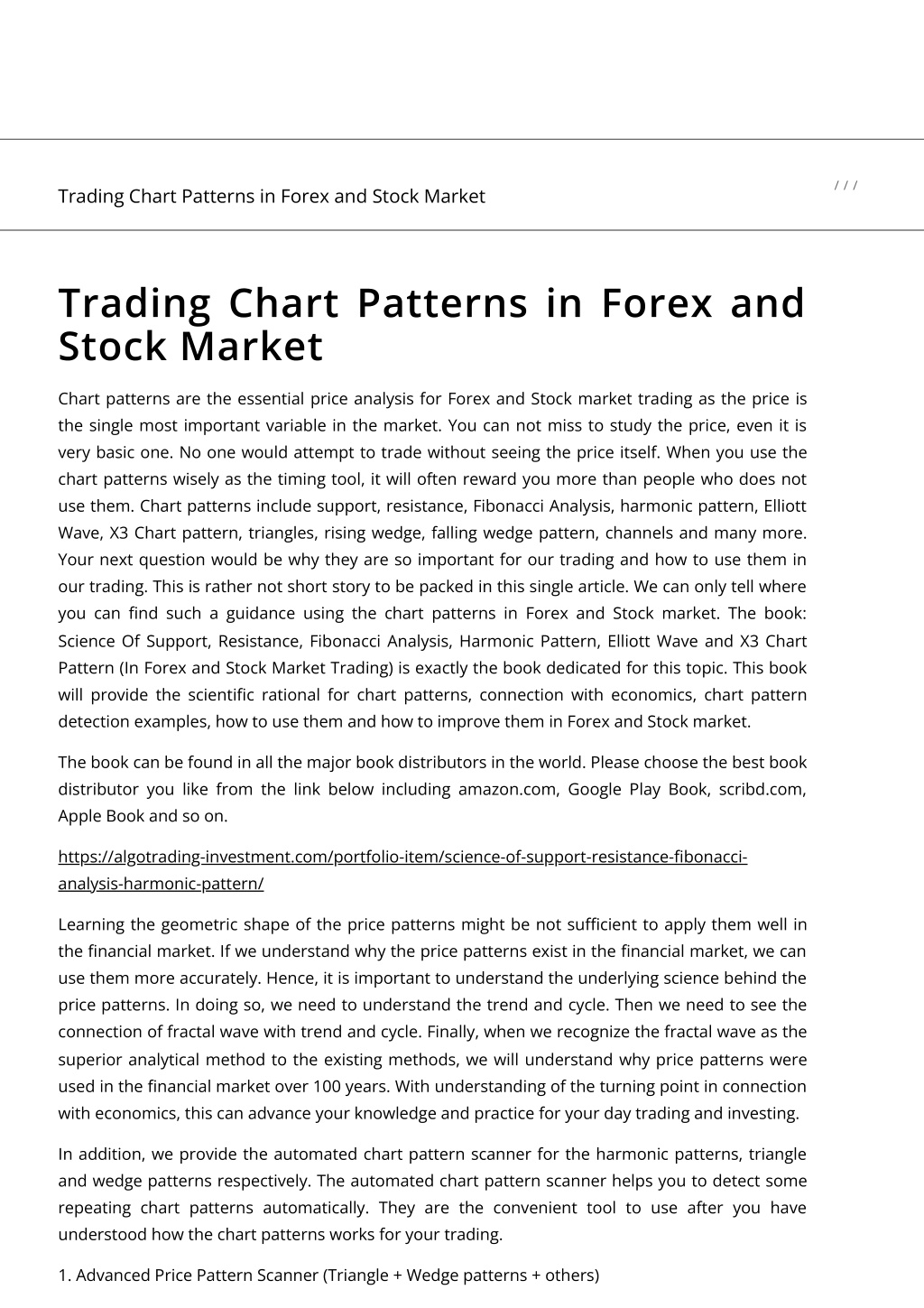 Trading Chart Patterns in Forex and Stock Market

/ / /

Trading Chart Patterns in Forex and Stock Market

Chart patterns are the essential price analysis for Forex and Stock market trading as the price is the single most important variable in the market. You can not miss to study the price, even it is very basic one. No one would attempt to trade without seeing the price itself. When you use the chart patterns wisely as the timing tool, it will often reward you more than people who does not use them. Chart patterns include support, resistance, Fibonacci Analysis, harmonic pattern, Elliott Wave, X3 Chart pattern, triangles, rising wedge, falling wedge pattern, channels and many more. Your next question would be why they are so important for our trading and how to use them in our trading. This is rather not short story to be packed in this single article. We can only tell where you can find such a guidance using the chart patterns in Forex and Stock market. The book: Science Of Support, Resistance, Fibonacci Analysis, Harmonic Pattern, Elliott Wave and X3 Chart Pattern (In Forex and Stock Market Trading) is exactly the book dedicated for this topic. This book will provide the scientific rational for chart patterns, connection with economics, chart pattern detection examples, how to use them and how to improve them in Forex and Stock market.

The book can be found in all the major book distributors in the world. Please choose the best book distributor you like from the link below including amazon.com, Google Play Book, scribd.com, Apple Book and so on.

https://algotrading-investment.com/portfolio-item/science-of-support-resistance-fibonacci-analysis-harmonic-pattern/

Learning the geometric shape of the price patterns might be not sufficient to apply them well in the financial market. If we understand why the price patterns exist in the financial market, we can use them more accurately. Hence, it is important to understand the underlying science behind the price patterns. In doing so, we need to understand the trend and cycle. Then we need to see the connection of fractal wave with trend and cycle. Finally, when we recognize the fractal wave as the superior analytical method to the existing methods, we will understand why price patterns were used in the financial market over 100 years. With understanding of the turning point in connection with economics, this can advance your knowledge and practice for your day trading and investing.

In addition, we provide the automated chart pattern scanner for the harmonic patterns, triangle and wedge patterns respectively. The automated chart pattern scanner helps you to detect some repeating chart patterns automatically. They are the convenient tool to use after you have understood how the chart patterns works for your trading.

1. Advanced Price Pattern Scanner (Triangle + Wedge patterns + others)